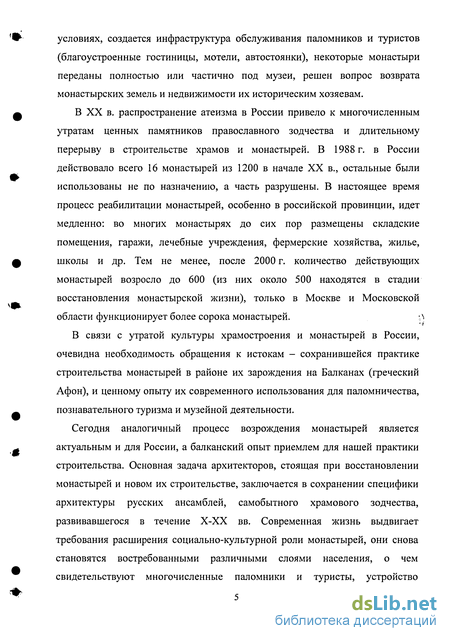 условиях, создается инфраструктура обслуживания паломников и туристов (благоустроенные гостиницы, мотели, автостоянки), некоторые монастыри переданы полностью или частично под музеи, решен вопрос возврата монастырских земель и недвижимости их историческим хозяевам.

В XX в. распространение атеизма в России привело к многочисленным утратам ценных памятников православного зодчества и длительному перерыву в строительстве храмов и монастырей. В 1988 г. в России действовало всего 16 монастырей из 1200 в начале XX в., остальные были использованы не по назначению, а часть разрушены. В настоящее время процесс реабилитации монастырей, особенно в российской провинции, идет медленно: во многих монастырях до сих пор размещены складские помещения, гаражи, лечебные учреждения, фермерские хозяйства, жилье, школы и др. Тем не менее, после 2000 г. количество действующих монастырей возросло до 600 (из них около 500 находятся в стадии восстановления монастырской жизни), только в Москве и Московской области функционирует более сорока монастырей.

В связи с утратой культуры храмостроения и монастырей в России, очевидна необходимость обращения к истокам – сохранившейся практике строительства монастырей в районе их зарождения на Балканах (греческий Афон), и ценному опыту их современного использования для паломничества, познавательного туризма и музейной деятельности.

Сегодня аналогичный процесс возрождения монастырей является актуальным и для России, а балканский опыт приемлем для нашей практики строительства. Основная задача архитекторов, стоящая при восстановлении монастырей и новом их строительстве, заключается в сохранении специфики архитектуры русских ансамблей, самобытного храмового зодчества, развивавшегося в течение X-XX вв. Современная жизнь выдвигает требования расширения социально-культурной роли монастырей, они снова становятся востребованными различными слоями населения, о чем свидетельствуют многочисленные паломники и туристы, устройство

5

dsLib.net
библиотека диссертаций